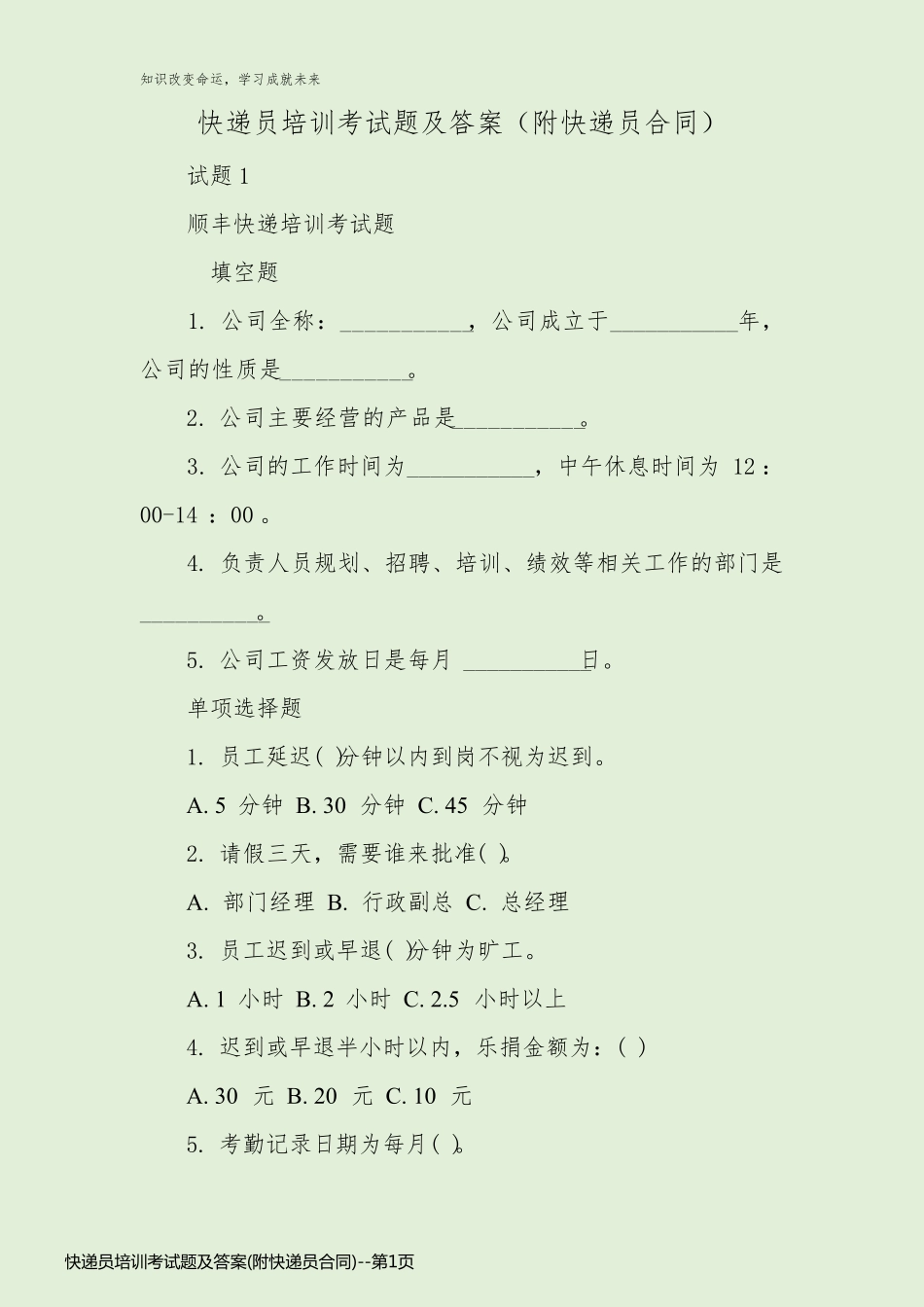 知识改变命运，学习成就未来

快递员培训考试题及答案（附快递员合同）

试题 1

顺丰快递培训考试题

填空题

1. 公司全称：__________，公司成立于__________年，公司的性质是__________。

2. 公司主要经营的产品是__________。

3. 公司的工作时间为__________，中午休息时间为 12：00-14 ：00 。

4. 负责人员规划、招聘、培训、绩效等相关工作的部门是__________。

5. 公司工资发放日是每月 __________日。

单项选择题

1. 员工延迟( )分钟以内到岗不视为迟到。

A. 5 分钟 B. 30 分钟 C. 45 分钟

2. 请假三天，需要谁来批准( )。

A. 部门经理 B. 行政副总 C. 总经理

3. 员工迟到或早退( )分钟为旷工。

A. 1 小时 B. 2 小时 C. 2.5 小时以上

4. 迟到或早退半小时以内，乐捐金额为：( )

A. 30 元 B. 20 元 C. 10 元

5. 考勤记录日期为每月( )。

快递员培训考试题及答案(附快递员合同)--第1页